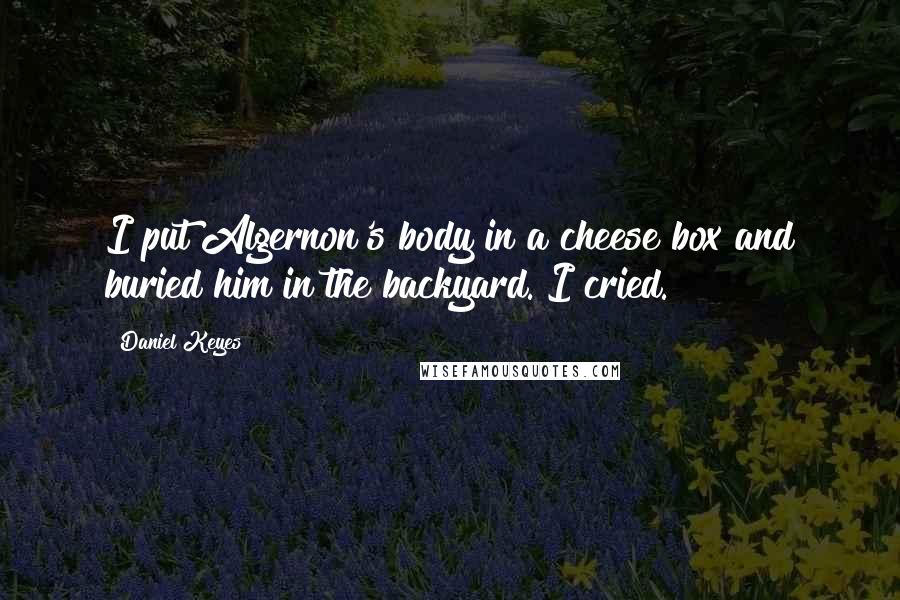 I put Algernon's body in a cheese box and buried him in the backyard. I cried.

Daniel Keyes

WISEFAMOUSQUOTES.COM